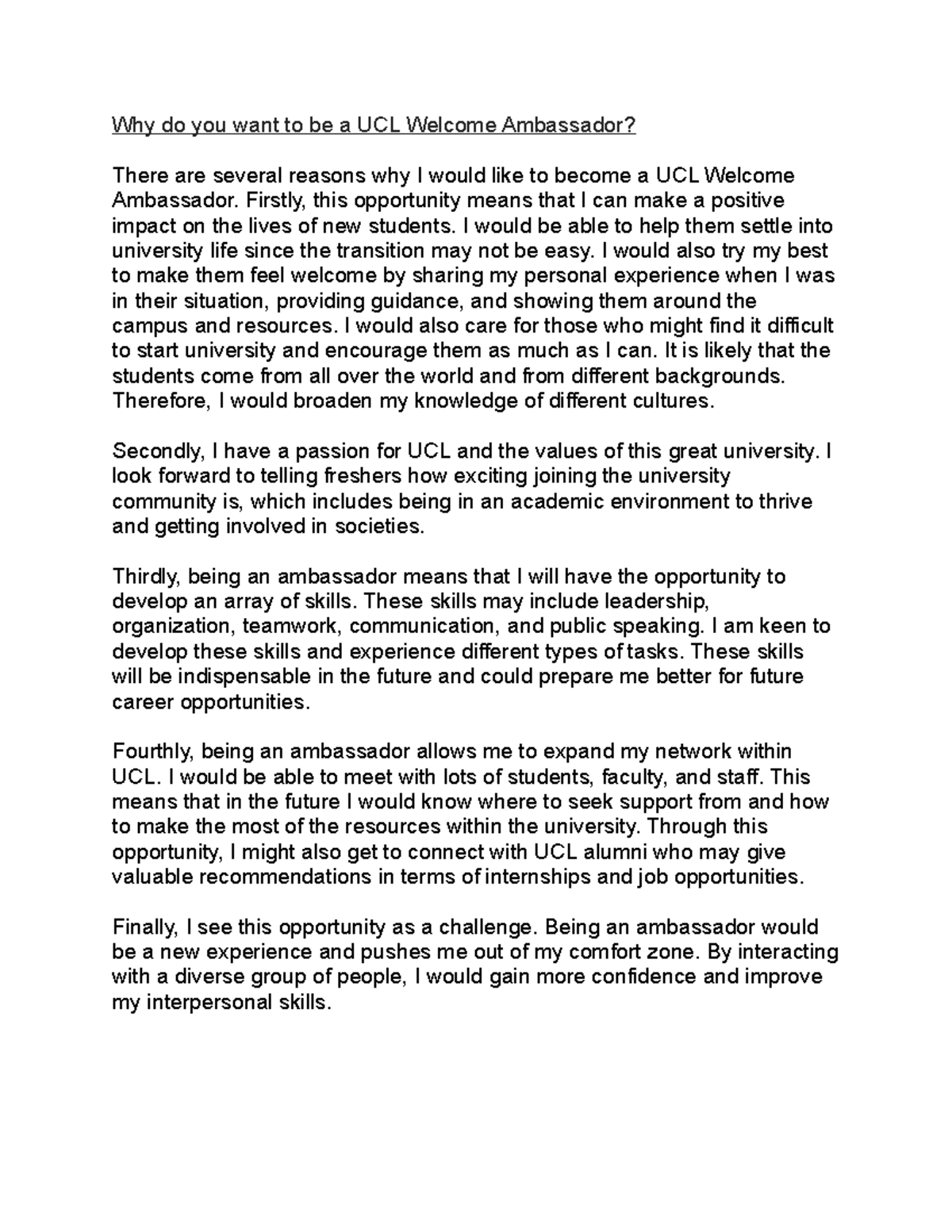 Why do you want to be a UCL Welcome Ambassador?

There are several reasons why I would like to become a UCL Welcome Ambassador. Firstly, this opportunity means that I can make a positive impact on the lives of new students. I would be able to help them settle into university life since the transition may not be easy. I would also try my best to make them feel welcome by sharing my personal experience when I was in their situation, providing guidance, and showing them around the campus and resources. I would also care for those who might find it difficult to start university and encourage them as much as I can. It is likely that the students come from all over the world and from different backgrounds. Therefore, I would broaden my knowledge of different cultures.

Secondly, I have a passion for UCL and the values of this great university. I look forward to telling freshers how exciting joining the university community is, which includes being in an academic environment to thrive and getting involved in societies.

Thirdly, being an ambassador means that I will have the opportunity to develop an array of skills. These skills may include leadership, organization, teamwork, communication, and public speaking. I am keen to develop these skills and experience different types of tasks. These skills will be indispensable in the future and could prepare me better for future career opportunities.

Fourthly, being an ambassador allows me to expand my network within UCL. I would be able to meet with lots of students, faculty, and staff. This means that in the future I would know where to seek support from and how to make the most of the resources within the university. Through this opportunity, I might also get to connect with UCL alumni who may give valuable recommendations in terms of internships and job opportunities.

Finally, I see this opportunity as a challenge. Being an ambassador would be a new experience and pushes me out of my comfort zone. By interacting with a diverse group of people, I would gain more confidence and improve my interpersonal skills.